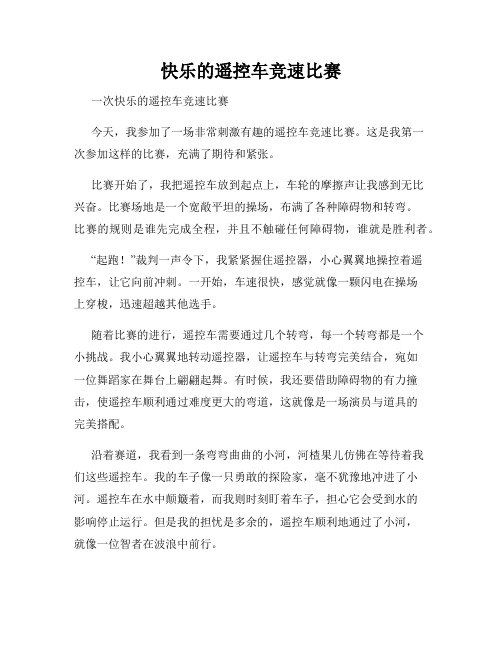 快乐的遥控车竞速比赛

一次快乐的遥控车竞速比赛

今天，我参加了一场非常刺激有趣的遥控车竞速比赛。这是我第一次参加这样的比赛，充满了期待和紧张。

比赛开始了，我把遥控车放到起点上，车轮的摩擦声让我感到无比兴奋。比赛场地是一个宽敞平坦的操场，布满了各种障碍物和转弯。比赛的规则是谁先完成全程，并且不触碰任何障碍物，谁就是胜利者。

“起跑！”裁判一声令下，我紧紧握住遥控器，小心翼翼地操控着遥控车，让它向前冲刺。一开始，车速很快，感觉就像一颗闪电在操场上穿梭，迅速超越其他选手。

随着比赛的进行，遥控车需要通过几个转弯，每一个转弯都是一个小挑战。我小心翼翼地转动遥控器，让遥控车与转弯完美结合，宛如一位舞蹈家在舞台上翩翩起舞。有时候，我还要借助障碍物的有力撞击，使遥控车顺利通过难度更大的弯道，这就像是一场演员与道具的完美搭配。

沿着赛道，我看到一条弯弯曲曲的小河，河楂果儿仿佛在等待着我们这些遥控车。我的车子像一只勇敢的探险家，毫不犹豫地冲进了小河。遥控车在水中颠簸着，而我则时刻盯着车子，担心它会受到水的影响停止运行。但是我的担忧是多余的，遥控车顺利地通过了小河，就像一位智者在波浪中前行。